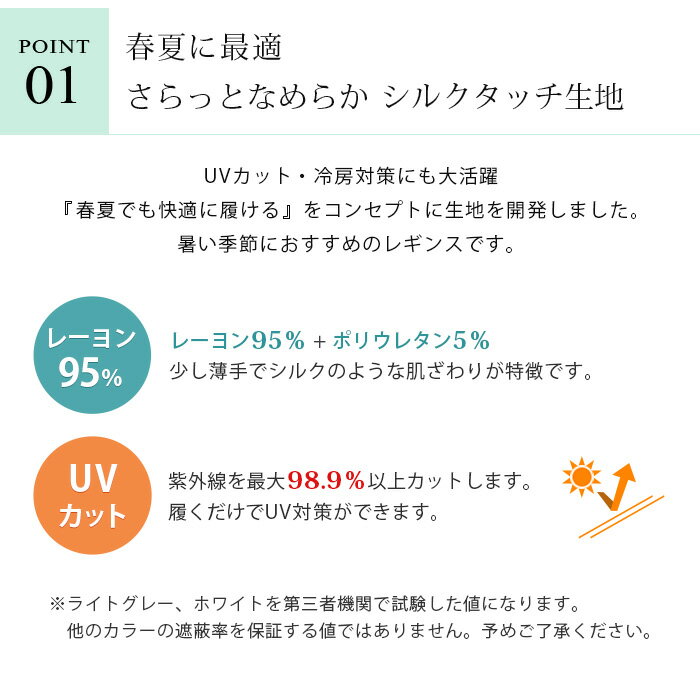 POINT
01

春夏に最適
さらっとなめらか シルクタッチ生地

UVカット・冷房対策にも大活躍
『春夏でも快適に履ける』をコンセプトに生地を開発しました。
暑い季節におすすめのレギンスです。

レーヨン
95%

レーヨン95% + ポリウレタン5%
少し薄手でシルクのような肌ざわりが特徴です。

UV
カット

紫外線を最大98.9%以上カットします。
履くだけでUV対策ができます。

※ライトグレー、ホワイトを第三者機関で試験した値になります。
他のカラーの遮蔽率を保証する値ではありません。予めご了承ください。